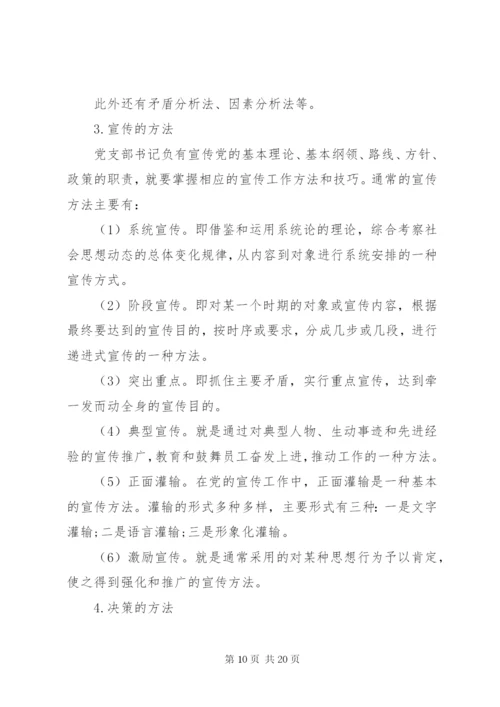 此外还有矛盾分析法、因素分析法等。

3.宣传的方法

党支部书记负有宣传党的基本理论、基本纲领、路线、方针、政策的职责，就要掌握相应的宣传工作方法和技巧。通常的宣传方法主要有：

（1）系统宣传。即借鉴和运用系统论的理论，综合考察社会思想动态的总体变化规律，从内容到对象进行系统安排的一种宣传方式。

（2）阶段宣传。即对某一个时期的对象或宣传内容，根据最终要达到的宣传目的，按时序或要求，分成几步或几段，进行递进式宣传的一种方法。

（3）突出重点。即抓住主要矛盾，实行重点宣传，达到牵一发而动全身的宣传目的。

（4）典型宣传。就是通过对典型人物、生动事迹和先进经验的宣传推广，教育和鼓舞员工奋发上进，推动工作的一种方法。

（5）正面灌输。在党的宣传工作中，正面灌输是一种基本的宣传方法。灌输的形式多种多样，主要形式有三种：一是文字灌输；二是语言灌输；三是形象化灌输。

（6）激励宣传。就是通常采用的对某种思想行为予以肯定，使之得到强化和推广的宣传方法。

4.决策的方法

第 10 页 共 20 页